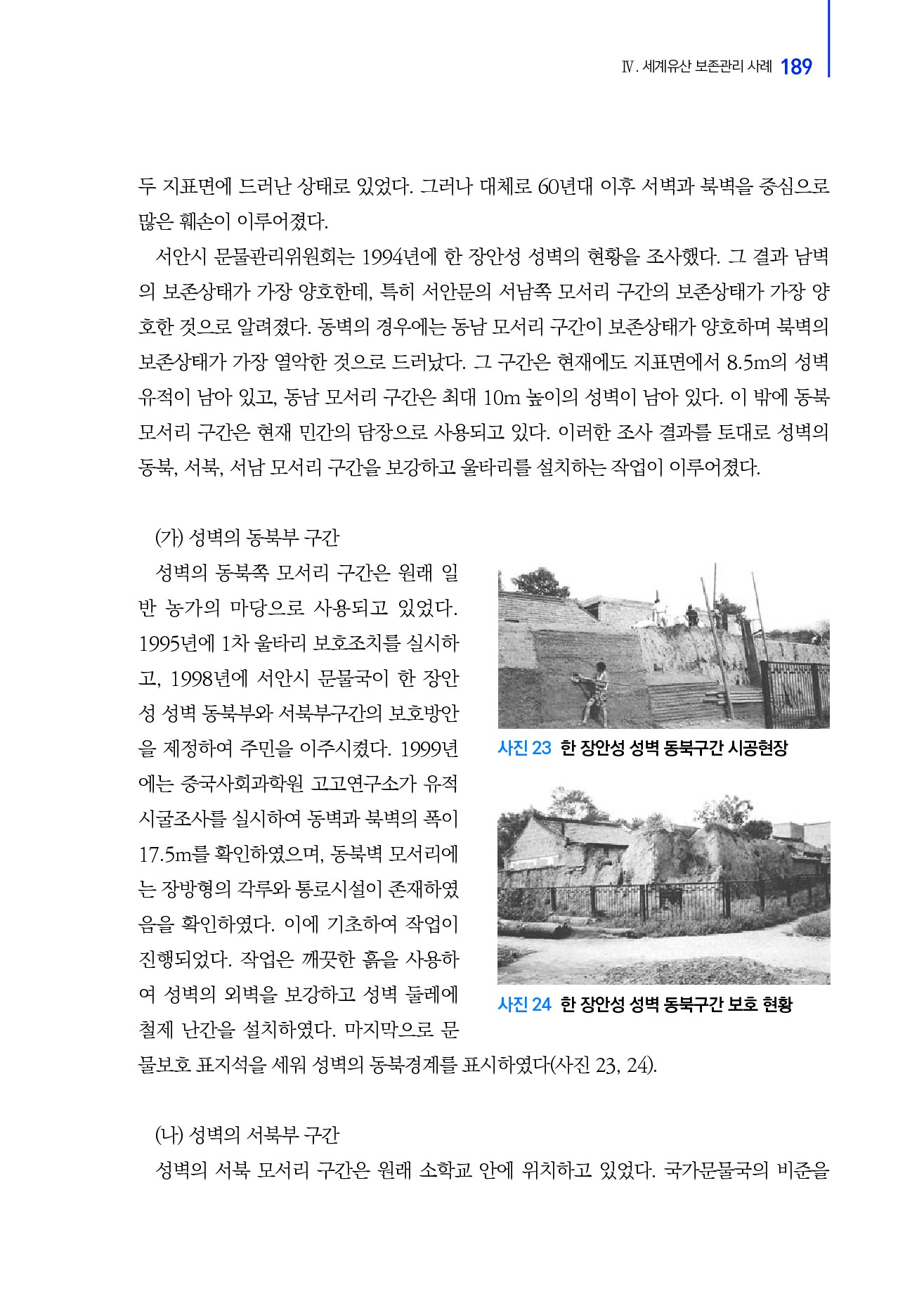 Ⅳ. 세계유산 보존관리 사례 189

두 지표면에 드러난 상태로 있었다. 그러나 대체로 60년대 이후 서벽과 북벽을 중심으로 많은 훼손이 이루어졌다.

서안시 문물관리위원회는 1994년에 한 장안성 성벽의 현황을 조사했다. 그 결과 남벽의 보존상태가 가장 양호한데, 특히 서안문의 서남쪽 모서리 구간의 보존상태가 가장 양호한 것으로 알려졌다. 동벽의 경우에는 동남 모서리 구간이 보존상태가 양호하며 북벽의 보존상태가 가장 열악한 것으로 드러났다. 그 구간은 현재에도 지표면에서 8.5m의 성벽 유적이 남아 있고, 동남 모서리 구간은 최대 10m 높이의 성벽이 남아 있다. 이 밖에 동북 모서리 구간은 현재 민간의 담장으로 사용되고 있다. 이러한 조사 결과를 토대로 성벽의 동북, 서북, 서남 모서리 구간을 보강하고 울타리를 설치하는 작업이 이루어졌다.

(가) 성벽의 동북부 구간

성벽의 동북쪽 모서리 구간은 원래 일반 농가의 마당으로 사용되고 있었다. 1995년에 1차 울타리 보호조치를 실시하고, 1998년에 서안시 문물국이 한 장안성 성벽 동북부와 서북부구간의 보호방안을 제정하여 주민을 이주시켰다. 1999년에는 중국사회과학원 고고연구소가 유적 시굴조사를 실시하여 동벽과 북벽의 폭이 17.5m를 확인하였으며, 동북벽 모서리에는 장방형의 각루와 통로시설이 존재하였음을 확인하였다. 이에 기초하여 작업이 진행되었다. 작업은 깨끗한 흙을 사용하여 성벽의 외벽을 보강하고 성벽 둘레에 철제 난간을 설치하였다. 마지막으로 문물보호 표지석을 세워 성벽의 동북경계를 표시하였다(사진 23, 24).

사진 23 한 장안성 성벽 동북구간 시공현장

사진 24 한 장안성 성벽 동북구간 보호 현황

(나) 성벽의 서북부 구간

성벽의 서북 모서리 구간은 원래 소학교 안에 위치하고 있었다. 국가문물국의 비준을